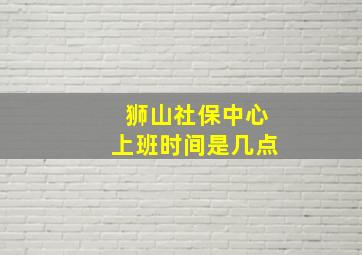 狮山社保中心
上班时间是几点